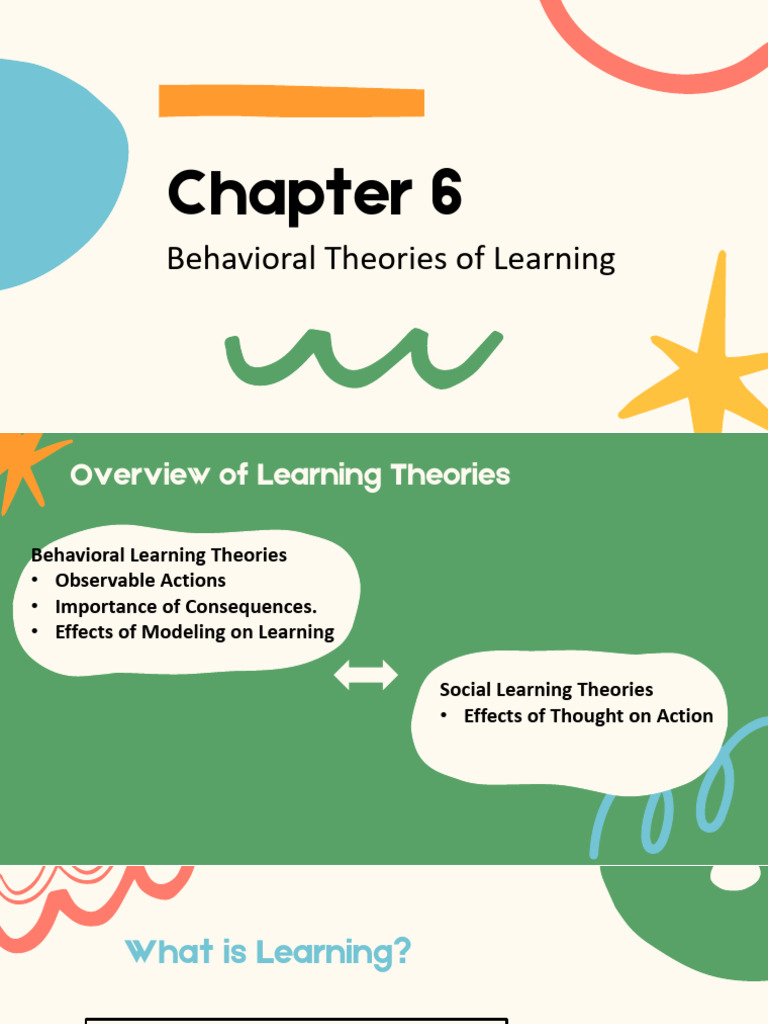 Chapter 6

Behavioral Theories of Learning

Overview of Learning Theories

Behavioral Learning Theories
• Observable Actions
• Importance of Consequences.
• Effects of Modeling on Learning

Social Learning Theories
• Effects of Thought on Action

What is Learning?